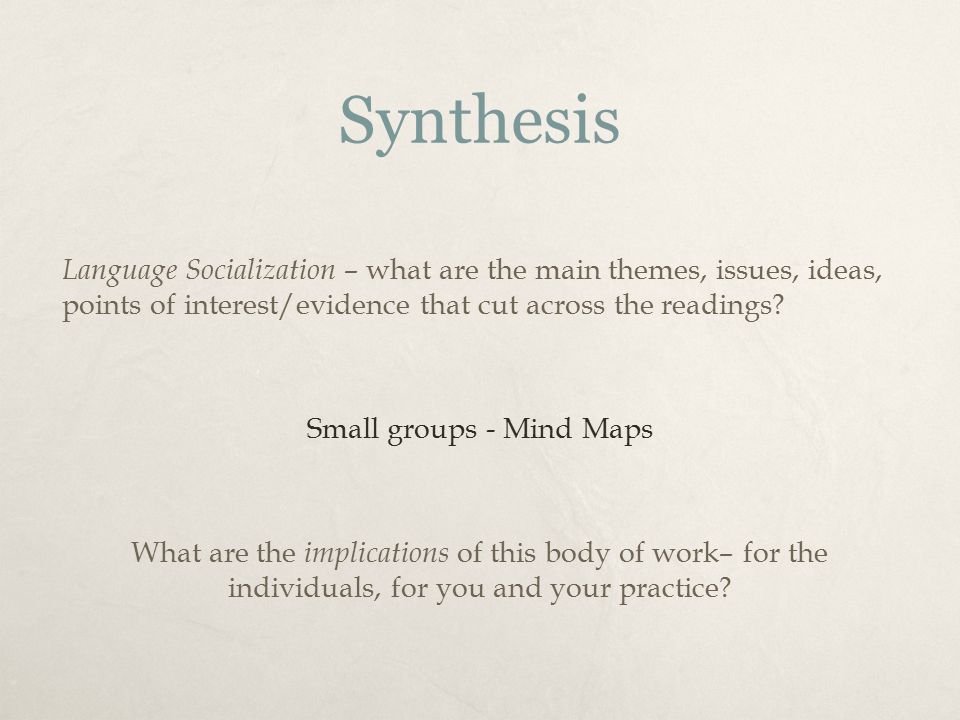 Synthesis

Language Socialization – what are the main themes, issues, ideas, points of interest/evidence that cut across the readings?

Small groups - Mind Maps

What are the implications of this body of work– for the individuals, for you and your practice?